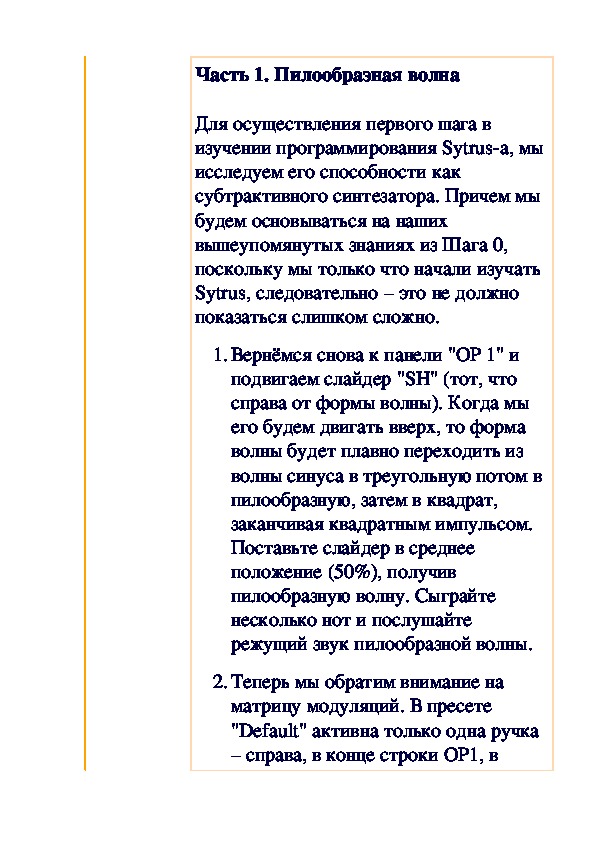 Часть 1. Пилообразная волна

Для осуществления первого шага в изучении программирования Sytrus-а, мы исследуем его способности как субтрактивного синтезатора. Причем мы будем основываться на наших вышеупомянутых знаниях из Шага 0, поскольку мы только что начали изучать Sytrus, следовательно – это не должно показаться слишком сложно.

1. Вернёмся снова к панели "OP 1" и подвигаем слайдер "SH" (тот, что справа от формы волны). Когда мы его будем двигать вверх, то форма волны будет плавно переходить из волны синуса в треугольную потом в пилообразную, затем в квадрат, заканчивая квадратным импульсом. Поставьте слайдер в среднее положение (50%), получив пилообразную волну. Сыграйте несколько нот и послушайте режущий звук пилообразной волны.

2. Теперь мы обратим внимание на матрицу модуляций. В пресете "Default" активна только одна ручка – справа, в конце строки OP1, в